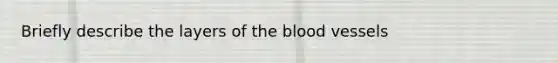 Briefly describe the layers of the blood vessels